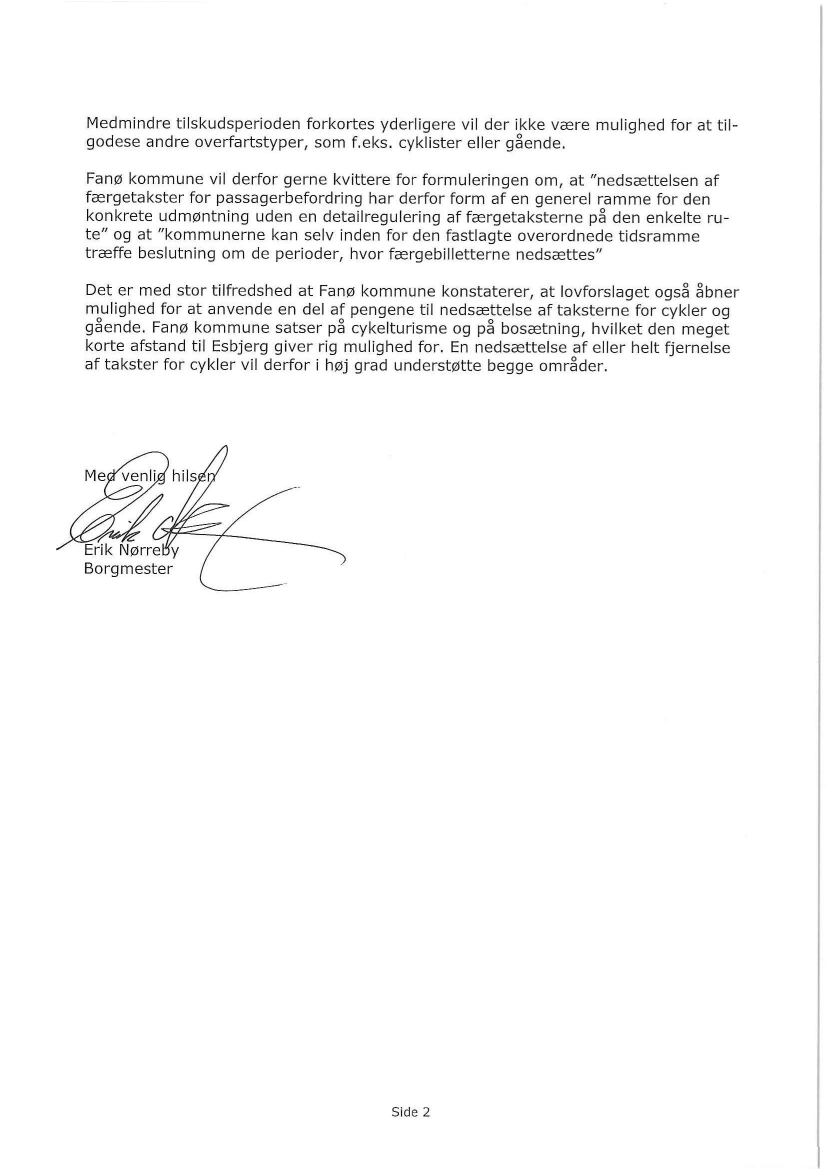 Medmindre tilskudsperioden forkortes yderligere vil der ikke være mulighed for at tilgodese andre overfartstyper, som f.eks. cyklister eller gående.

Fanø kommune vil derfor gerne kvittere for formuleringen om, at "nedsættelsen af færgetakster for passagerbefordring har derfor form af en generel ramme for den konkrete udmøntning uden en detailregulering af færgetaksterne på den enkelte rute" og at "kommunerne kan selv inden for den fastlagte overordnede tidsramme træffe beslutning om de perioder, hvor færgebilletterne nedsættes"

Det er med stor tilfredshed at Fanø kommune konstaterer, at lovforslaget også åbner mulighed for at anvende en del af pengene til nedsættelse af taksterne for cykler og gående. Fanø kommune satser på cykelturisme og på bosætning, hvilket den meget korte afstand til Esbjerg giver rig mulighed for. En nedsættelse af eller helt fjernelse af takster for cykler vil derfor i høj grad understøtte begge områder.

Med venlig hilsen

Erik Nørreby
Borgmester

Side 2